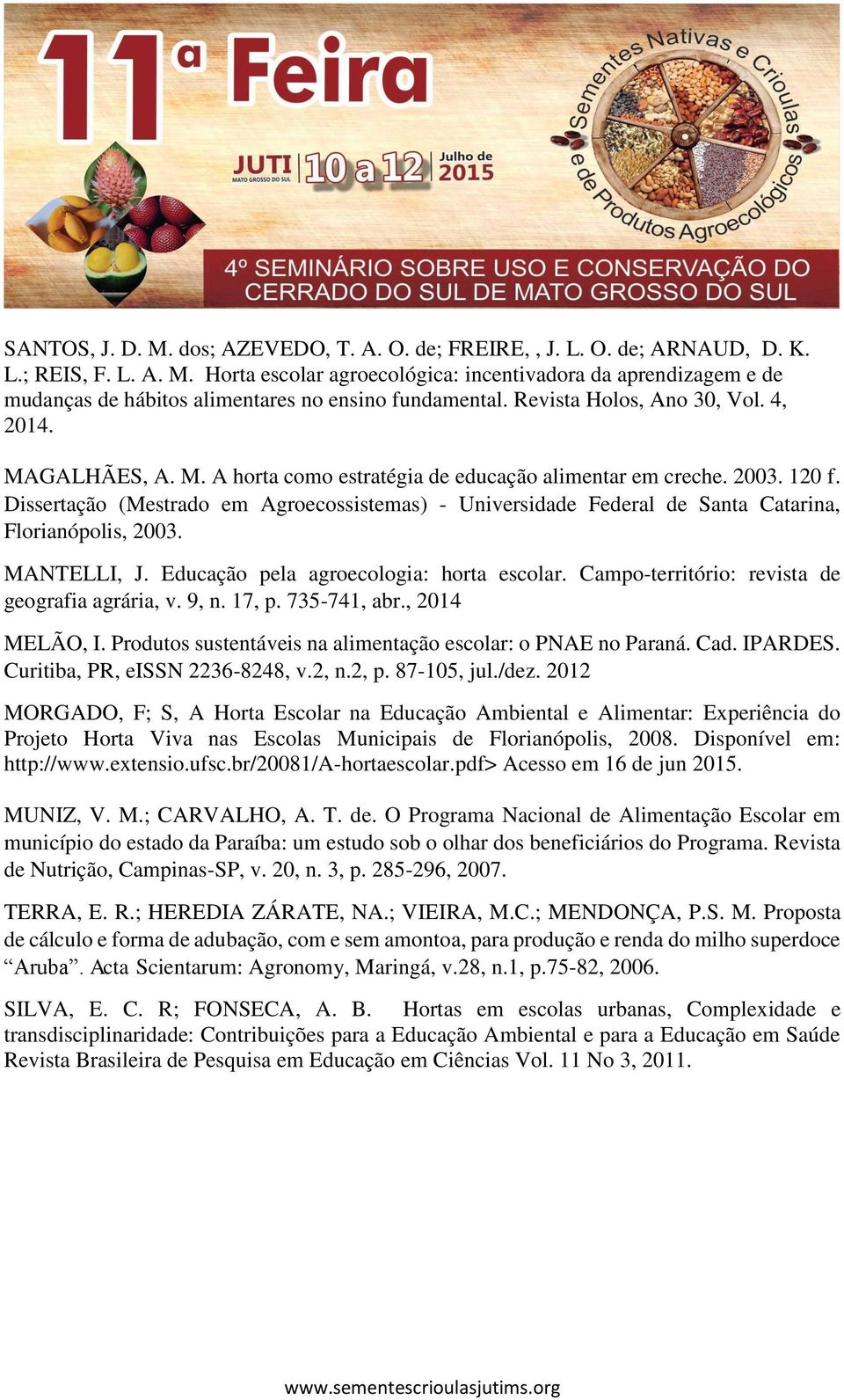 11ª Feira

JUTI MATO GROSSO DO SUL 10 a 12 Julho de 2015

Sementes Nativas e Crioulas e de Produtos Agroecológicos

4º SEMINÁRIO SOBRE USO E CONSERVAÇÃO DO CERRADO DO SUL DE MATO GROSSO DO SUL

SANTOS, J. D. M. dos; AZEVEDO, T. A. O. de; FREIRE, , J. L. O. de; ARNAUD, D. K. L.; REIS, F. L. A. M. Horta escolar agroecológica: incentivadora da aprendizagem e de mudanças de hábitos alimentares no ensino fundamental. Revista Holos, Ano 30, Vol. 4, 2014.

MAGALHÃES, A. M. A horta como estratégia de educação alimentar em creche. 2003. 120 f. Dissertação (Mestrado em Agroecossistemas) - Universidade Federal de Santa Catarina, Florianópolis, 2003.

MANTELLI, J. Educação pela agroecologia: horta escolar. Campo-território: revista de geografia agrária, v. 9, n. 17, p. 735-741, abr., 2014

MELÃO, I. Produtos sustentáveis na alimentação escolar: o PNAE no Paraná. Cad. IPARDES. Curitiba, PR, eISSN 2236-8248, v.2, n.2, p. 87-105, jul./dez. 2012

MORGADO, F; S, A Horta Escolar na Educação Ambiental e Alimentar: Experiência do Projeto Horta Viva nas Escolas Municipais de Florianópolis, 2008. Disponível em: http://www.extensio.ufsc.br/20081/A-hortaescolar.pdf> Acesso em 16 de jun 2015.

MUNIZ, V. M.; CARVALHO, A. T. de. O Programa Nacional de Alimentação Escolar em município do estado da Paraíba: um estudo sob o olhar dos beneficiários do Programa. Revista de Nutrição, Campinas-SP, v. 20, n. 3, p. 285-296, 2007.

TERRA, E. R.; HEREDIA ZÁRATE, NA.; VIEIRA, M.C.; MENDONÇA, P.S. M. Proposta de cálculo e forma de adubação, com e sem amontoa, para produção e renda do milho superdoce “Aruba”. Acta Scientarum: Agronomy, Maringá, v.28, n.1, p.75-82, 2006.

SILVA, E. C. R; FONSECA, A. B. Hortas em escolas urbanas, Complexidade e transdisciplinaridade: Contribuições para a Educação Ambiental e para a Educação em Saúde Revista Brasileira de Pesquisa em Educação em Ciências Vol. 11 No 3, 2011.

www.sementescrioulasjutims.org